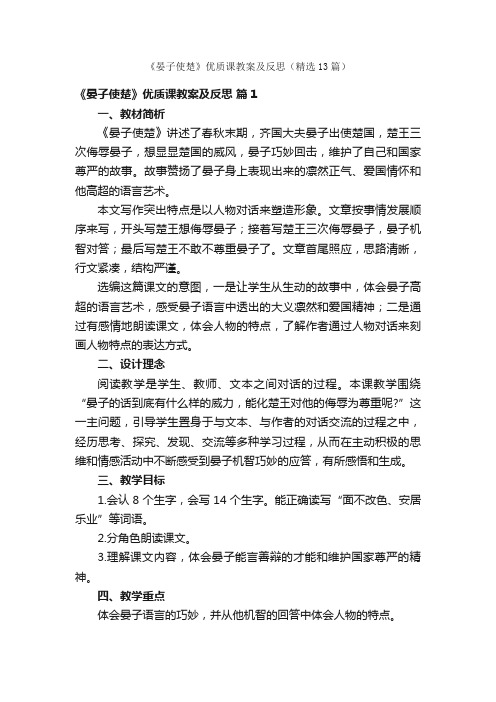 《晏子使楚》优质课教案及反思（精选13篇）

《晏子使楚》优质课教案及反思 篇1

一、教材简析

《晏子使楚》讲述了春秋末期，齐国大夫晏子出使楚国，楚王三次侮辱晏子，想显显楚国的威风，晏子巧妙回击，维护了自己和国家尊严的故事。故事赞扬了晏子身上表现出来的凛然正气、爱国情怀和他高超的语言艺术。

本文写作突出特点是以人物对话来塑造形象。文章按事情发展顺序来写，开头写楚王想侮辱晏子；接着写楚王三次侮辱晏子，晏子机智对答；最后写楚王不敢不尊重晏子了。文章首尾照应，思路清晰，行文紧凑，结构严谨。

选编这篇课文的意图，一是让学生从生动的故事中，体会晏子高超的语言艺术，感受晏子语言中透出的大义凛然和爱国精神；二是通过有感情地朗读课文，体会人物的特点，了解作者通过人物对话来刻画人物特点的表达方式。

二、设计理念

阅读教学是学生、教师、文本之间对话的过程。本课教学围绕“晏子的话到底有什么样的威力，能化楚王对他的侮辱为尊重呢?”这一主问题，引导学生置身于与文本、与作者的对话交流的过程之中，经历思考、探究、发现、交流等多种学习过程，从而在主动积极的思维和情感活动中不断感受到晏子机智巧妙的应答，有所感悟和生成。

三、教学目标

1.会认 8 个生字，会写 14 个生字。能正确读写“面不改色、安居乐业”等词语。

2.分角色朗读课文。

3.理解课文内容，体会晏子能言善辩的才能和维护国家尊严的精神。

四、教学重点

体会晏子语言的巧妙，并从他机智的回答中体会人物的特点。